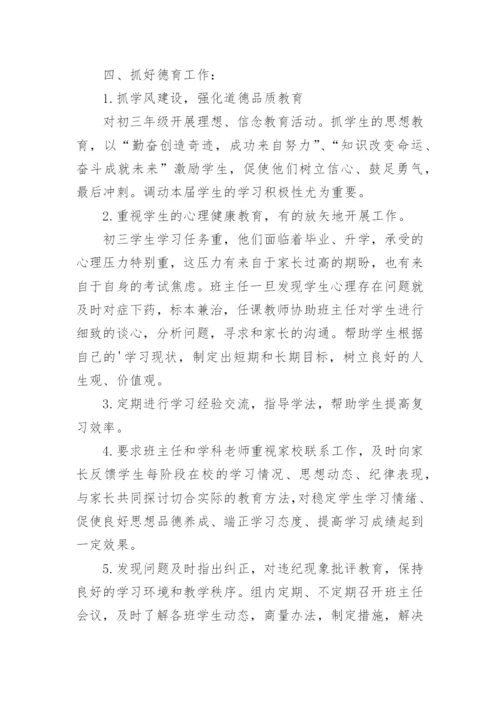 四、抓好德育工作：

1. 抓学风建设，强化道德品质教育

对初三年级开展理想、信念教育活动。抓学生的思想教育，以“勤奋创造奇迹，成功来自努力”、“知识改变命运、奋斗成就未来”激励学生，促使他们树立信心、鼓足勇气，最后冲刺。调动本届学生的学习积极性尤为重要。

2. 重视学生的心理健康教育，有的放矢地开展工作。

初三学生学习任务重，他们面临着毕业、升学，承受的心理压力特别重，这压力有来自于家长过高的期盼，也有来自于自身的考试焦虑。班主任一旦发现学生心理存在问题就及时对症下药，标本兼治，任课教师协助班主任对学生进行细致的谈心，分析问题，寻求和家长的沟通。帮助学生根据自己的'学习现状，制定出短期和长期目标，树立良好的人生观、价值观。

3. 定期进行学习经验交流，指导学法，帮助学生提高复习效率。

4. 要求班主任和学科老师重视家校联系工作，及时向家长反馈学生每阶段在校的学习情况、思想动态、纪律表现，与家长共同探讨切合实际的教育方法，对稳定学生学习情绪、促使良好思想品德养成、端正学习态度、提高学习成绩起到一定效果。

5. 发现问题及时指出纠正，对违纪现象批评教育，保持良好的学习环境和教学秩序。组内定期、不定期召开班主任会议，及时了解各班学生动态，商量办法，制定措施，解决